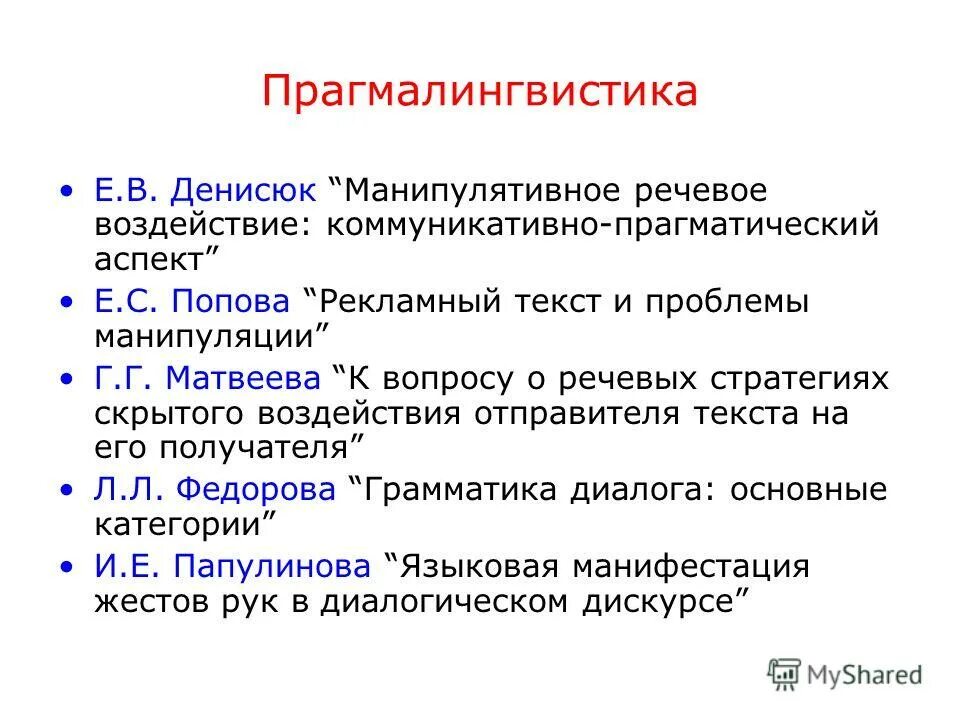 Прагмалингвистика

• Е.В. Денисюк “Манипулятивное речевое воздействие: коммуникативно-прагматический аспект”
• Е.С. Попова “Рекламный текст и проблемы манипуляции”
• Г.Г. Матвеева “К вопросу о речевых стратегиях скрытого воздействия отправителя текста на его получателя”
• Л.Л. Федорова “Грамматика диалога: основные категории”
• И.Е. Папулинова “Языковая манифестация жестов рук в диалогическом дискурсе”

MyShared